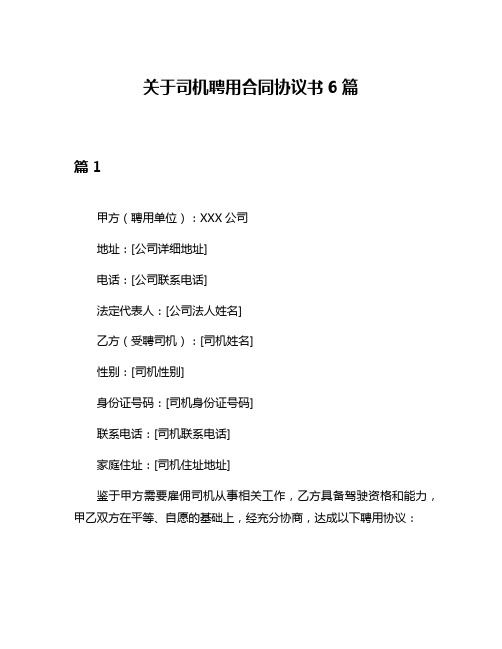 关于司机聘用合同协议书 6 篇

篇 1

甲方（聘用单位）：XXX 公司

地址：[公司详细地址]

电话：[公司联系电话]

法定代表人：[公司法人姓名]

乙方（受聘司机）：[司机姓名]

性别：[司机性别]

身份证号码：[司机身份证号码]

联系电话：[司机联系电话]

家庭住址：[司机住址地址]

鉴于甲方需要雇佣司机从事相关工作，乙方具备驾驶资格和能力，甲乙双方在平等、自愿的基础上，经充分协商，达成以下聘用协议：